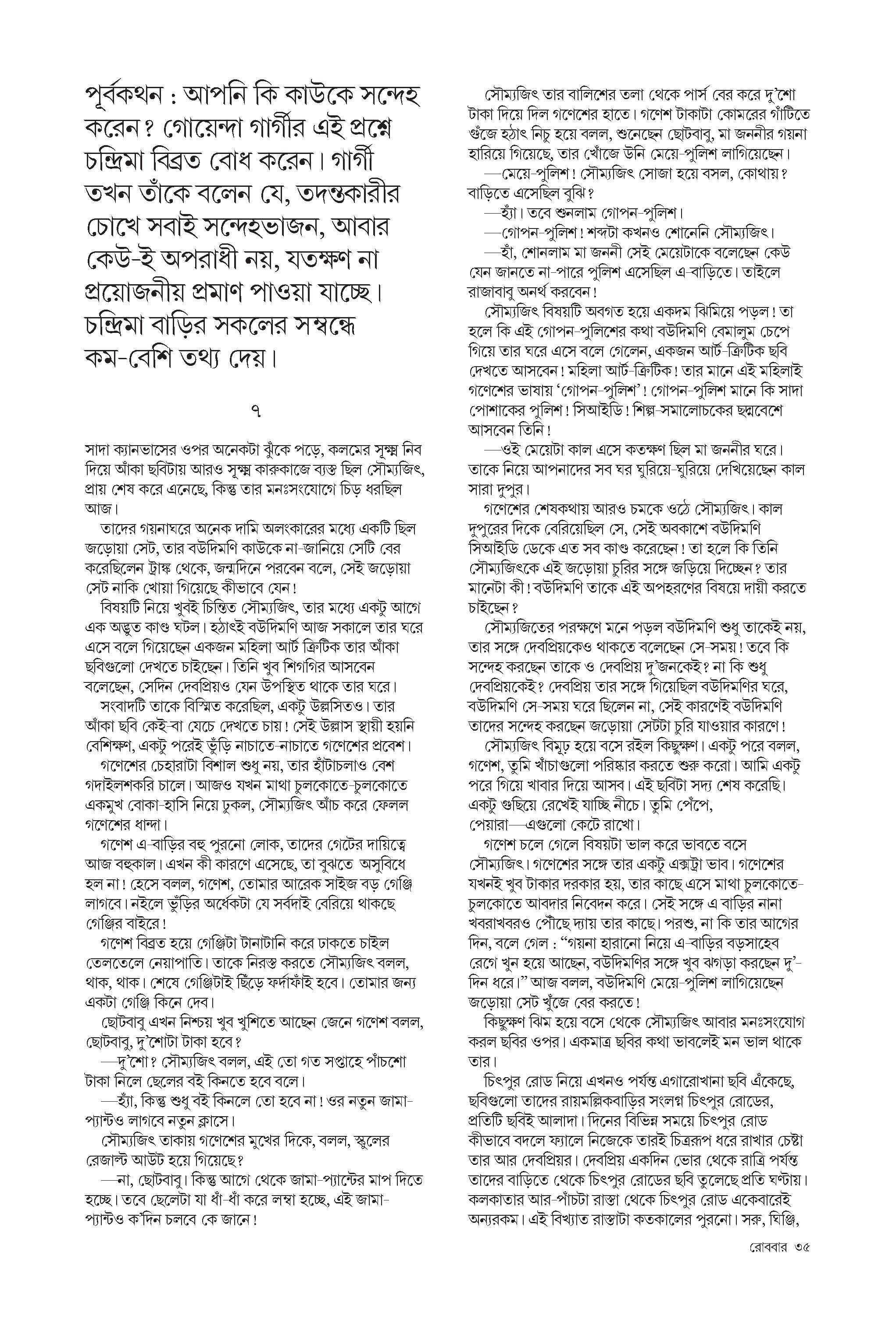 পূর্বকথন : আপনি কি কাউকে সন্দেহ করেন? গোয়েন্দা গার্গীর এই প্রশ্নে চন্দ্রিমা বিব্রত বোধ করেন। গার্গী তখন তাঁকে বলেন যে, তদন্তকারীর চোখে সবাই সন্দেহভাজন, আবার কেউ-ই অপরাধী নয়, যতক্ষণ না প্রয়োজনীয় প্রমাণ পাওয়া যাচ্ছে। চন্দ্রিমা বাড়ির সকলের সম্বন্ধে কম-বেশি তথ্য দেয়।

৭

সাদা ক্যানভাসের ওপর অনেকটা ঝুঁকে পড়ে, কলমের সূক্ষ্ম নিব দিয়ে আঁকা ছবিটায় আরও সূক্ষ্ম কারুকাজে ব্যস্ত ছিল সৌম্যজিৎ, প্রায় শেষ করে এনেছে, কিন্তু তার মনঃসংযোগে চিড় ধরছিল আজ।

তাদের গয়নাঘরে অনেক দামি অলংকারের মধ্যে একটি ছিল জড়োয়া সেট, তার বউদিমণি কাউকে না-জানিয়ে সেটি বের করেছিলেন ট্রাঙ্ক থেকে, জন্মদিনে পরবেন বলে, সেই জড়োয়া সেট নাকি খোয়া গিয়েছে কীভাবে যেন!

বিষয়টি নিয়ে খুবই চিন্তিত সৌম্যজিৎ, তার মধ্যে একটু আগে এক অদ্ভুত কাণ্ড ঘটল। হঠাৎই বউদিমণি আজ সকালে তার ঘরে এসে বলে গিয়েছেন একজন মহিলা আর্ট ক্রিটিক তার আঁকা ছবিগুলো দেখতে চাইছেন। তিনি খুব শিগগির আসবেন বলেছেন, সেদিন দেবপ্রিয়ও যেন উপস্থিত থাকে তার ঘরে।

সংবাদটি তাকে বিস্মিত করেছিল, একটু উল্লসিতও। তার আঁকা ছবি কেই-বা যেচে দেখতে চায়! সেই উল্লাস স্থায়ী হয়নি বেশিক্ষণ, একটু পরেই ভুঁড়ি নাচাতে-নাচাতে গণেশের প্রবেশ।

গণেশের চেহারাটা বিশাল শুধু নয়, তার হাঁটাচলাও বেশ গদাইলশকরি চালে। আজও যখন মাথা চুলকোতে-চুলকোতে একমুখ বোকা-হাসি নিয়ে ঢুকল, সৌম্যজিৎ আঁচ করে ফেলল গণেশের ধান্দা।

গণেশ এ-বাড়ির বহু পুরনো লোক, তাদের গেটের দায়িত্বে আজ বহুকাল। এখন কী কারণে এসেছে, তা বুঝতে অসুবিধে হল না! হেসে বলল, গণেশ, তোমার আরেক সাইজ বড় গেঞ্জি লাগবে। নইলে ভুঁড়ির অর্ধেকটা যে সর্বদাই বেরিয়ে থাকছে গেঞ্জির বাইরে!

গণেশ বিব্রত হয়ে গেঞ্জিটা টানাটানি করে ঢাকতে চাইল তেলতেলে নেয়াপাতি। তাকে নিরস্ত করতে সৌম্যজিৎ বলল, থাক, থাক। শেষে গেঞ্জিটাই ছিঁড়ে ফর্দাফাঁই হবে। তোমার জন্য একটা গেঞ্জি কিনে দেব।

ছোটবাবু এখন নিশ্চয় খুব খুশিতে আছেন জেনে গণেশ বলল, ছোটবাবু, দু'শোটা টাকা হবে?

—দু'শো? সৌম্যজিৎ বলল, এই তো গত সপ্তাহে পাঁচশো টাকা নিলে ছেলের বই কিনতে হবে বলে।

—হ্যাঁ, কিন্তু শুধু বই কিনলে তো হবে না! ওর নতুন জামা-প্যান্টও লাগবে নতুন ক্লাসে।

সৌম্যজিৎ তাকায় গণেশের মুখের দিকে, বলল, স্কুলের রেজাল্ট আউট হয়ে গিয়েছে?

—না, ছোটবাবু। কিন্তু আগে থেকে জামা-প্যান্টের মাপ দিতে হচ্ছে। তবে ছেলেটা যা ধাঁ-ধাঁ করে লম্বা হচ্ছে, এই জামা-প্যান্টও ক'দিন চলবে কে জানে!

সৌম্যজিৎ তার বালিশের তলা থেকে পার্স বের করে দু'শো টাকা দিয়ে দিল গণেশের হাতে। গণেশ টাকাটা কোমরের গাঁটিতে গুঁজে হঠাৎ নিচু হয়ে বলল, শুনেছেন ছোটবাবু, মা জননীর গয়না হারিয়ে গিয়েছে, তার খোঁজে উনি মেয়ে-পুলিশ লাগিয়েছেন।

—মেয়ে-পুলিশ! সৌম্যজিৎ সোজা হয়ে বসল, কোথায়? বাড়িতে এসেছিল বুঝি?

—হ্যাঁ। তবে শুনলাম গোপন-পুলিশ।

—গোপন-পুলিশ! শব্দটা কখনও শোনেনি সৌম্যজিৎ।

—হাঁ, শোনলাম মা জননী সেই মেয়েটাকে বলেছেন কেউ যেন জানতে না-পারে পুলিশ এসেছিল এ-বাড়িতে। তাইলে রাজাবাবু অনর্থ করবেন!

সৌম্যজিৎ বিষয়টি অবগত হয়ে একদম ঝিমিয়ে পড়ল! তা হলে কি এই গোপন-পুলিশের কথা বউদিমণি বেমালুম চেপে গিয়ে তার ঘরে এসে বলে গেলেন, একজন আর্ট-ক্রিটিক ছবি দেখতে আসবেন! মহিলা আর্ট-ক্রিটিক! তার মানে এই মহিলাই গণেশের ভাষায় 'গোপন-পুলিশ'! গোপন-পুলিশ মানে কি সাদা পোশাকের পুলিশ! সিআইডি! শিল্প-সমালোচকের ছদ্মবেশে আসবেন তিনি!

—ওই মেয়েটা কাল এসে কতক্ষণ ছিল মা জননীর ঘরে। তাকে নিয়ে আপনাদের সব ঘর ঘুরিয়ে-ঘুরিয়ে দেখিয়েছেন কাল সারা দুপুর।

গণেশের শেষকথায় আরও চমকে ওঠে সৌম্যজিৎ। কাল দুপুরের দিকে বেরিয়েছিল সে, সেই অবকাশে বউদিমণি সিআইডি ডেকে এত সব কাণ্ড করেছেন! তা হলে কি তিনি সৌম্যজিৎকে এই জড়োয়া চুরির সঙ্গে জড়িয়ে দিচ্ছেন? তার মানেটা কী! বউদিমণি তাকে এই অপহরণের বিষয়ে দায়ী করতে চাইছেন?

সৌম্যজিতের পরক্ষণে মনে পড়ল বউদিমণি শুধু তাকেই নয়, তার সঙ্গে দেবপ্রিয়কেও থাকতে বলেছেন সে-সময়! তবে কি সন্দেহ করছেন তাকে ও দেবপ্রিয় দু'জনকেই? না কি শুধু দেবপ্রিয়কেই? দেবপ্রিয় তার সঙ্গে গিয়েছিল বউদিমণির ঘরে, বউদিমণি সে-সময় ঘরে ছিলেন না, সেই কারণেই বউদিমণি তাদের সন্দেহ করছেন জড়োয়া সেটটা চুরি যাওয়ার কারণে!

সৌম্যজিৎ বিমূঢ় হয়ে বসে রইল কিছুক্ষণ। একটু পরে বলল, গণেশ, তুমি খাঁচাগুলো পরিষ্কার করতে শুরু করো। আমি একটু পরে গিয়ে খাবার দিয়ে আসব। এই ছবিটা সদ্য শেষ করেছি। একটু গুছিয়ে রেখেই যাচ্ছি নীচে। তুমি পেঁপে, পেয়ারা—এগুলো কেটে রাখো।

গণেশ চলে গেলে বিষয়টা ভাল করে ভাবতে বসে সৌম্যজিৎ। গণেশের সঙ্গে তার একটু এক্সট্রা ভাব। গণেশের যখনই খুব টাকার দরকার হয়, তার কাছে এসে মাথা চুলকোতে-চুলকোতে আবদার নিবেদন করে। সেই সঙ্গে এ বাড়ির নানা খবরাখবরও পৌঁছে দ্যায় তার কাছে। পরশু, না কি তার আগের দিন, বলে গেল : "গয়না হারানো নিয়ে এ-বাড়ির বড়সাহেব রেগে খুন হয়ে আছেন, বউদিমণির সঙ্গে খুব ঝগড়া করছেন দু'-দিন ধরে।" আজ বলল, বউদিমণি মেয়ে-পুলিশ লাগিয়েছেন জড়োয়া সেট খুঁজে বের করতে!

কিছুক্ষণ ঝিম হয়ে বসে থেকে সৌম্যজিৎ আবার মনঃসংযোগ করল ছবির ওপর। একমাত্র ছবির কথা ভাবলেই মন ভাল থাকে তার।

চিৎপুর রোড নিয়ে এখনও পর্যন্ত এগারোখানা ছবি এঁকেছে, ছবিগুলো তাদের রায়মল্লিকবাড়ির সংলগ্ন চিৎপুর রোডের, প্রতিটি ছবিই আলাদা। দিনের বিভিন্ন সময়ে চিৎপুর রোড কীভাবে বদলে ফ্যালে নিজেকে তারই চিত্ররূপ ধরে রাখার চেষ্টা তার আর দেবপ্রিয়র। দেবপ্রিয় একদিন ভোর থেকে রাত্রি পর্যন্ত তাদের বাড়িতে থেকে চিৎপুর রোডের ছবি তুলেছে প্রতি ঘণ্টায়। কলকাতার আর-পাঁচটা রাস্তা থেকে চিৎপুর রোড একেবারেই অন্যরকম। এই বিখ্যাত রাস্তাটা কতকালের পুরনো। সরু, ঘিঞ্জি,

রোববার ৩৫